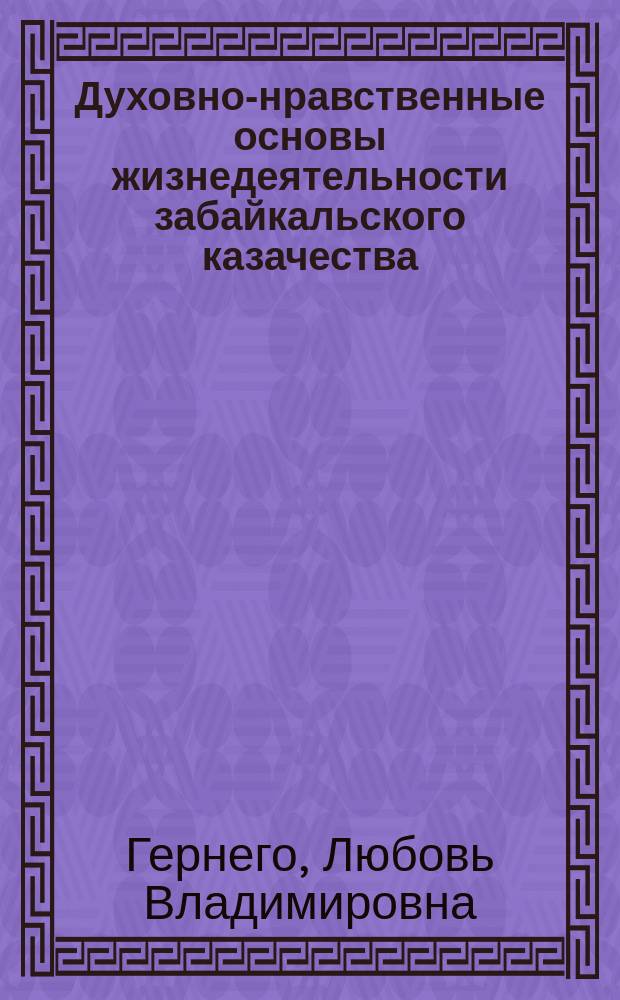 Духовно-нравственные основы жизнедеятельности забайкальского казачества

Гернего, Любовь Владимировна